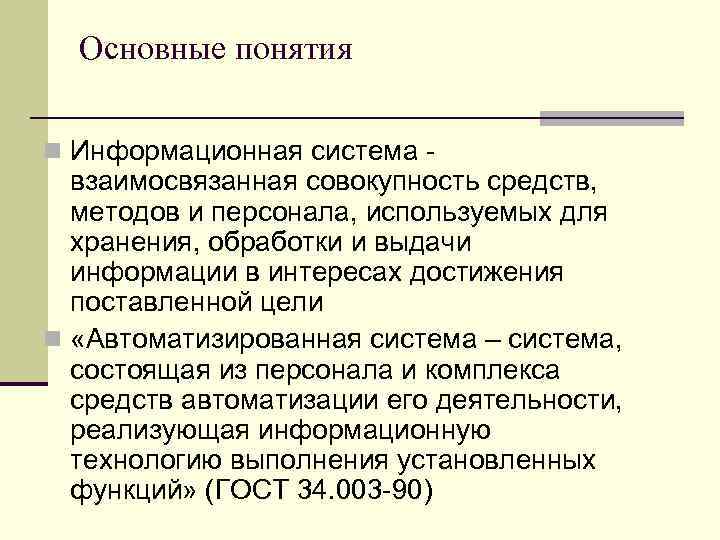 Основные понятия

Информационная система - взаимосвязанная совокупность средств, методов и персонала, используемых для хранения, обработки и выдачи информации в интересах достижения поставленной цели

«Автоматизированная система – система, состоящая из персонала и комплекса средств автоматизации его деятельности, реализующая информационную технологию выполнения установленных функций» (ГОСТ 34.003-90)